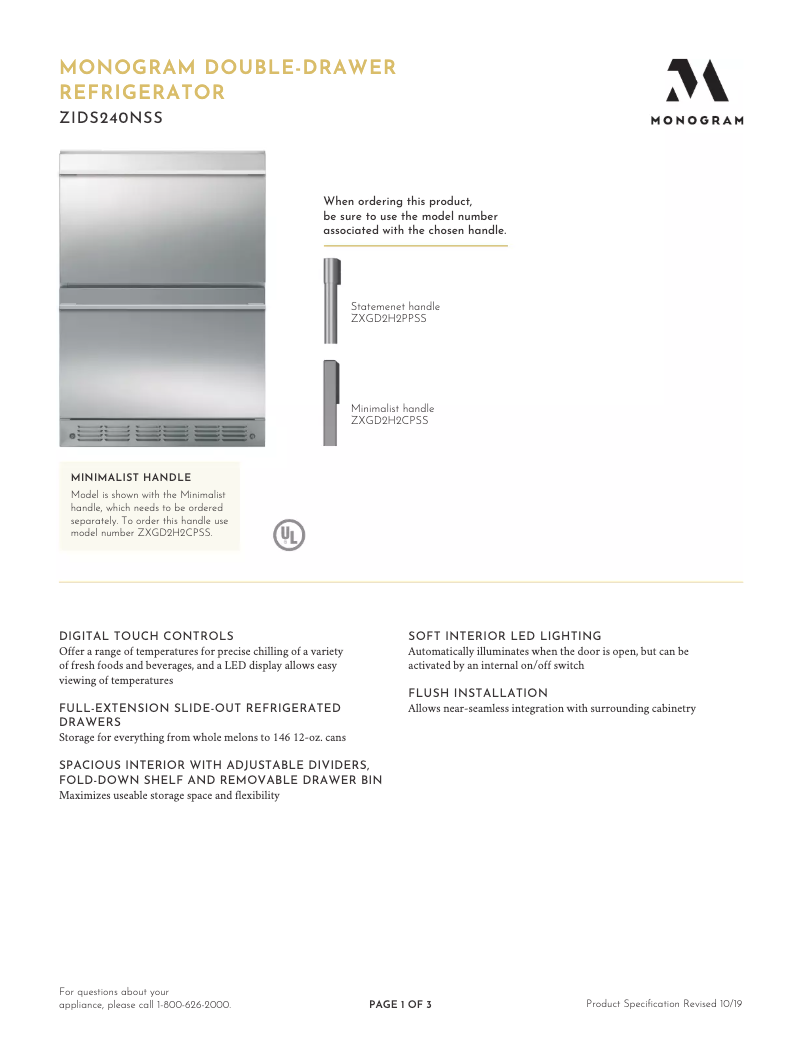 MONOGRAM DOUBLE-DRAWER REFRIGERATOR
ZIDS240NSS

MONOGRAM

When ordering this product, be sure to use the model number associated with the chosen handle.

Statemenet handle
ZXGD2H2PPSS

Minimalist handle
ZXGD2H2CPSS

MINIMALIST HANDLE
Model is shown with the Minimalist handle, which needs to be ordered separately. To order this handle use model number ZXGD2H2CPSS.

UL

DIGITAL TOUCH CONTROLS
Offer a range of temperatures for precise chilling of a variety of fresh foods and beverages, and a LED display allows easy viewing of temperatures

FULL-EXTENSION SLIDE-OUT REFRIGERATED DRAWERS
Storage for everything from whole melons to 146 12-oz. cans

SPACIOUS INTERIOR WITH ADJUSTABLE DIVIDERS, FOLD-DOWN SHELF AND REMOVABLE DRAWER BIN
Maximizes useable storage space and flexibility

SOFT INTERIOR LED LIGHTING
Automatically illuminates when the door is open, but can be activated by an internal on/off switch

FLUSH INSTALLATION
Allows near-seamless integration with surrounding cabinetry

For questions about your appliance, please call 1-800-626-2000.

PAGE 1 OF 3

Product Specification Revised 10/19